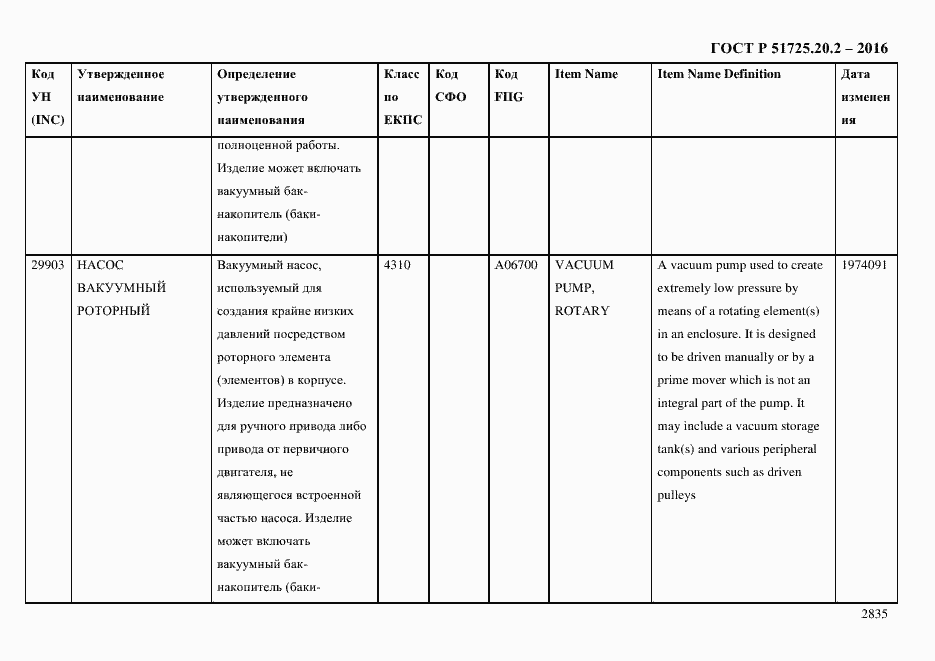 ГОСТ Р 51725.20.2 – 2016

| Код УН (INC) | Утвержденное наименование | Определение утвержденного наименования | Класс по ЕКПС | Код СФО | Код FIIG | Item Name | Item Name Definition | Дата изменения |
|---|---|---|---|---|---|---|---|---|
| | | полноценной работы. Изделие может включать вакуумный бак-накопитель (баки-накопители) | | | | | | |
| 29903 | НАСОС ВАКУУМНЫЙ РОТОРНЫЙ | Вакуумный насос, используемый для создания крайне низких давлений посредством роторного элемента (элементов) в корпусе. Изделие предназначено для ручного привода либо привода от первичного двигателя, не являющегося встроенной частью насоса. Изделие может включать вакуумный бак-накопитель (баки- | 4310 | | A06700 | VACUUM PUMP, ROTARY | A vacuum pump used to create extremely low pressure by means of a rotating element(s) in an enclosure. It is designed to be driven manually or by a prime mover which is not an integral part of the pump. It may include a vacuum storage tank(s) and various peripheral components such as driven pulleys | 1974091 |

2835